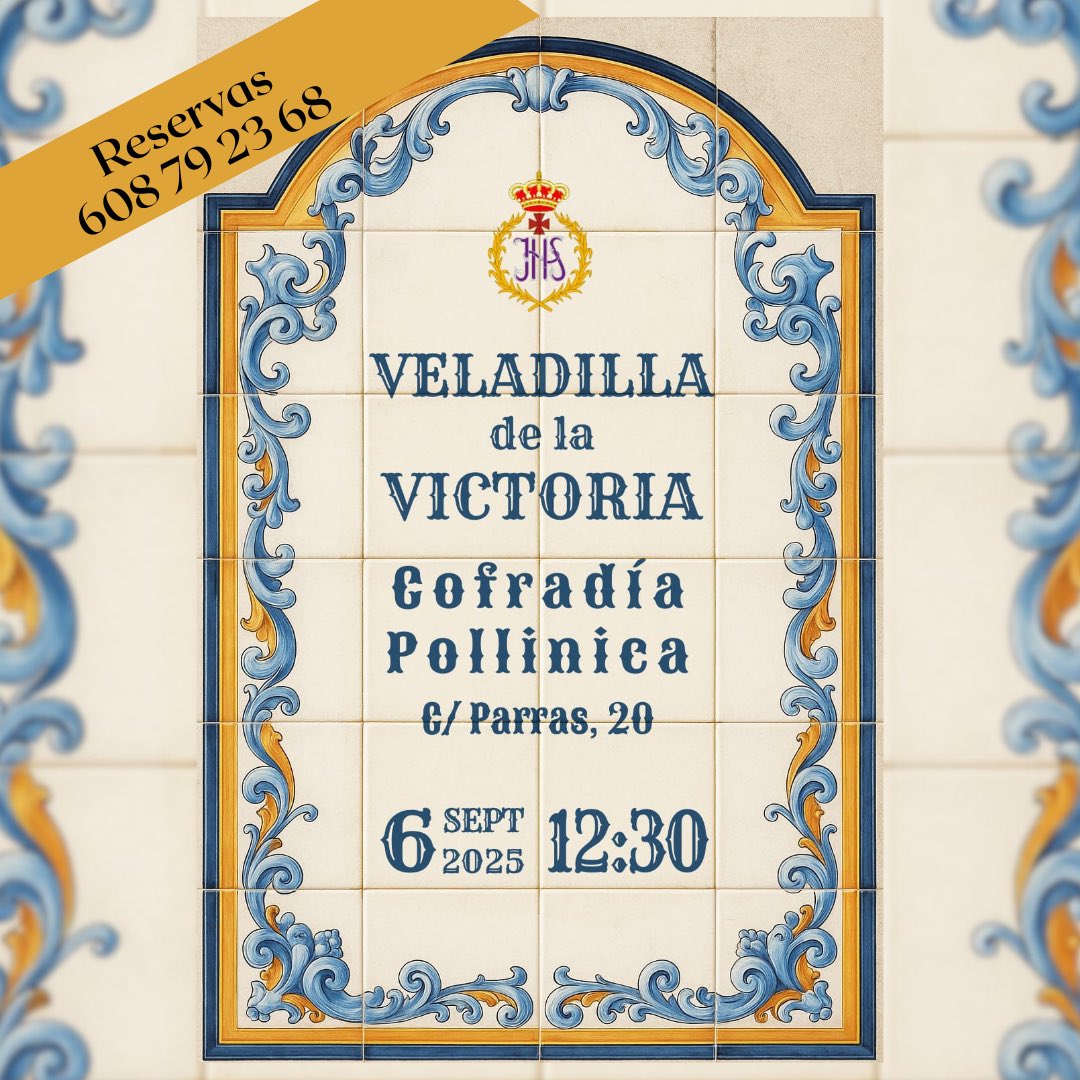 Reservas
608 79 23 68

JHS

VELADILLA
de la
VICTORIA

Cofradía
Pollinica
C/ Parras, 20

6 SEPT 2025 12:30